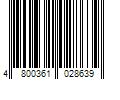 4 800361 028639